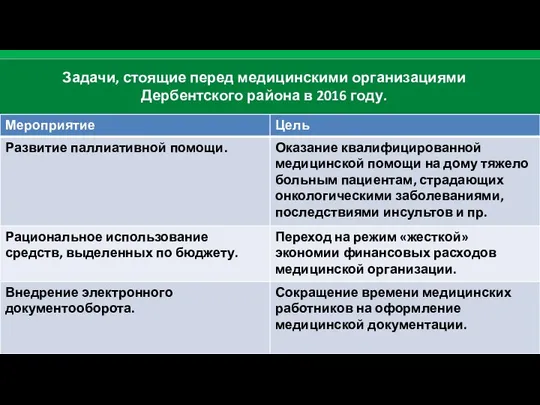 Задачи, стоящие перед медицинскими организациями Дербентского района в 2016 году.

| Мероприятие | Цель |
|---|---|
| Развитие паллиативной помощи. | Оказание квалифицированной медицинской помощи на дому тяжело больным пациентам, страдающих онкологическими заболеваниями, последствиями инсультов и пр. |
| Рациональное использование средств, выделенных по бюджету. | Переход на режим «жесткой» экономии финансовых расходов медицинской организации. |
| Внедрение электронного документооборота. | Сокращение времени медицинских работников на оформление медицинской документации. |